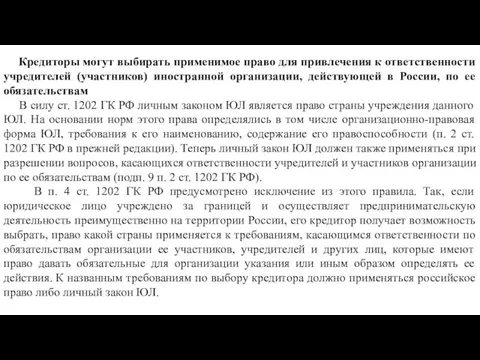 Кредиторы могут выбирать применимое право для привлечения к ответственности учредителей (участников) иностранной организации, действующей в России, по ее обязательствам

В силу ст. 1202 ГК РФ личным законом ЮЛ является право страны учреждения данного ЮЛ. На основании норм этого права определялись в том числе организационно-правовая форма ЮЛ, требования к его наименованию, содержание его правоспособности (п. 2 ст. 1202 ГК РФ в прежней редакции). Теперь личный закон ЮЛ должен также применяться при разрешении вопросов, касающихся ответственности учредителей и участников организации по ее обязательствам (подп. 9 п. 2 ст. 1202 ГК РФ).

В п. 4 ст. 1202 ГК РФ предусмотрено исключение из этого правила. Так, если юридическое лицо учреждено за границей и осуществляет предпринимательскую деятельность преимущественно на территории России, его кредитор получает возможность выбрать, право какой страны применяется к требованиям, касающимся ответственности по обязательствам организации ее участников, учредителей и других лиц, которые имеют право давать обязательные для организации указания или иным образом определять ее действия. К названным требованиям по выбору кредитора должно применяться российское право либо личный закон ЮЛ.